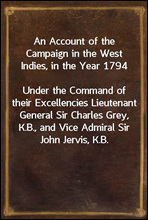 An Account of the Campaign in the West Indies, in the Year 1794

Under the Command of their Excellencies Lieutenant General Sir Charles Grey, K.B., and Vice Admiral Sir John Jervis, K.B.